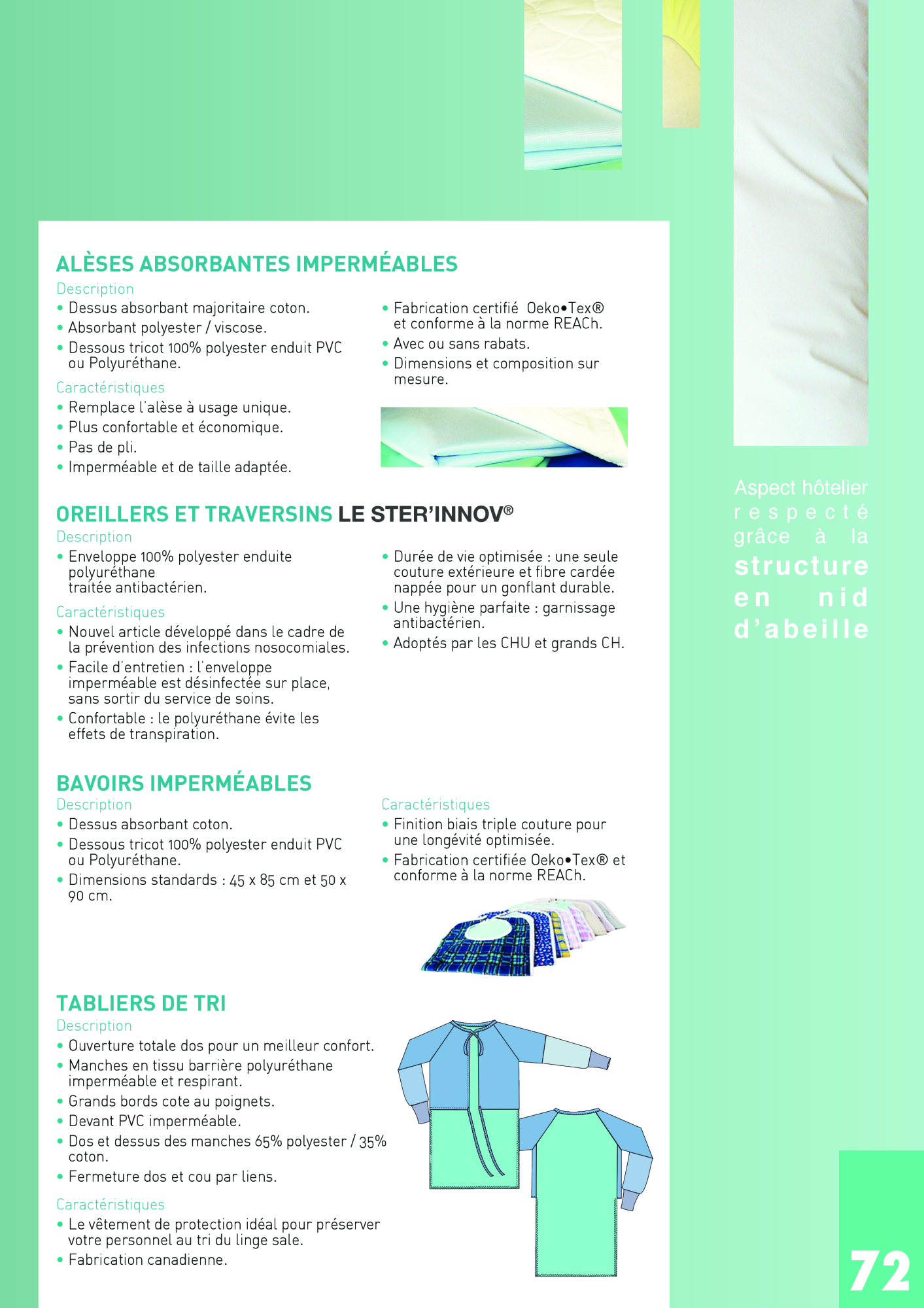 ALÈSES ABSORBANTES IMPERMÉABLES

Description
• Dessus absorbant majoritaire coton.
• Absorbant polyester / viscose.
• Dessous tricot 100% polyester enduit PVC ou Polyuréthane.

Caractéristiques
• Remplace l'alèse à usage unique.
• Plus confortable et économique.
• Pas de pli.
• Imperméable et de taille adaptée.

• Fabrication certifié Oeko•Tex® et conforme à la norme REACh.
• Avec ou sans rabats.
• Dimensions et composition sur mesure.

OREILLERS ET TRAVERSINS LE STER'INNOV®

Description
• Enveloppe 100% polyester enduite polyuréthane traitée antibactérien.

Caractéristiques
• Nouvel article développé dans le cadre de la prévention des infections nosocomiales.
• Facile d'entretien : l'enveloppe imperméable est désinfectée sur place, sans sortir du service de soins.
• Confortable : le polyuréthane évite les effets de transpiration.

• Durée de vie optimisée : une seule couture extérieure et fibre cardée nappée pour un gonflant durable.
• Une hygiène parfaite : garnissage antibactérien.
• Adoptés par les CHU et grands CH.

BAVOIRS IMPERMÉABLES

Description
• Dessus absorbant coton.
• Dessous tricot 100% polyester enduit PVC ou Polyuréthane.
• Dimensions standards : 45 x 85 cm et 50 x 90 cm.

Caractéristiques
• Finition biais triple couture pour une longévité optimisée.
• Fabrication certifiée Oeko•Tex® et conforme à la norme REACh.

TABLIERS DE TRI

Description
• Ouverture totale dos pour un meilleur confort.
• Manches en tissu barrière polyuréthane imperméable et respirant.
• Grands bords cote au poignets.
• Devant PVC imperméable.
• Dos et dessus des manches 65% polyester / 35% coton.
• Fermeture dos et cou par liens.

Caractéristiques
• Le vêtement de protection idéal pour préserver votre personnel au tri du linge sale.
• Fabrication canadienne.

Aspect hôtelier respecté grâce à la structure en nid d'abeille

72